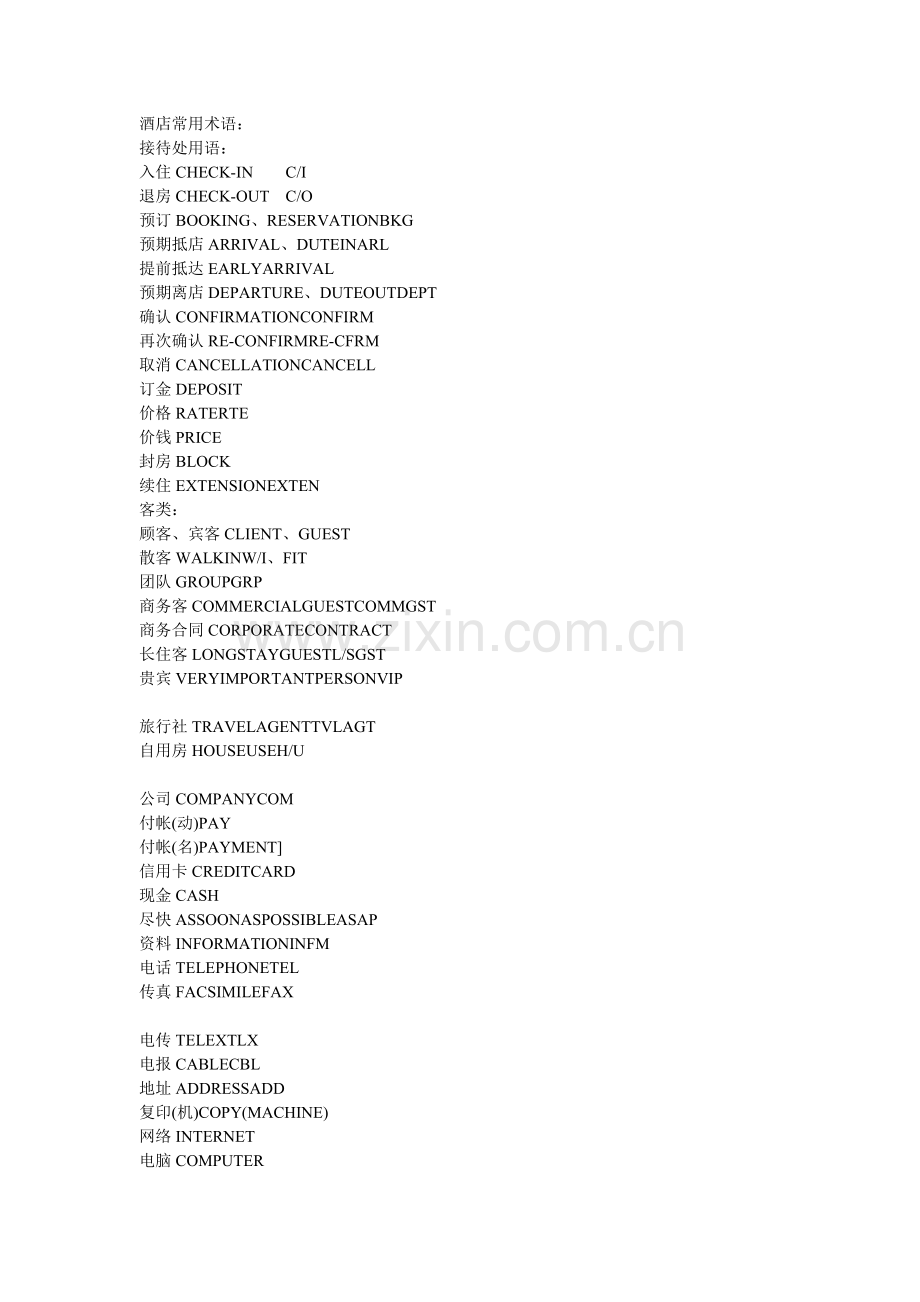 酒店常用术语：
接待处用语：
入住CHECK-IN C/I
退房CHECK-OUT C/O
预订BOOKING、RESERVATIONBKG
预期抵店ARRIVAL、DUTEINARL
提前抵达EARLYARRIVAL
预期离店DEPARTURE、DUTEOUTDEPT
确认CONFIRMATIONCONFIRM
再次确认RE-CONFIRMRE-CFRM
取消CANCELLATIONCANCELL
订金DEPOSIT
价格RATERTE
价钱PRICE
封房BLOCK
续住EXTENSIONEXTEN
客类：
顾客、宾客CLIENT、GUEST
散客WALKINW/I、FIT
团队GROUPGRP
商务客COMMERCIALGUESTCOMMGST
商务合同CORPORATECONTRACT
长住客LONGSTAYGUESTL/SGST
贵宾VERYIMPORTANTPERSONVIP

旅行社TRAVELAGENTTVLAGT
自用房HOUSEUSEH/U

公司COMPANYCOM
付帐(动)PAY
付帐(名)PAYMENT]
信用卡CREDITCARD
现金CASH
尽快ASSOONASPOSSIBLEASAP
资料INFORMATIONINFM
电话TELEPHONETEL
传真FACSIMILEFAX

电传TELEXTLX
电报CABLECBL
地址ADDRESSADD
复印(机)COPY(MACHINE)
网络INTERNET
电脑COMPUTER

www.zixin.com.cn